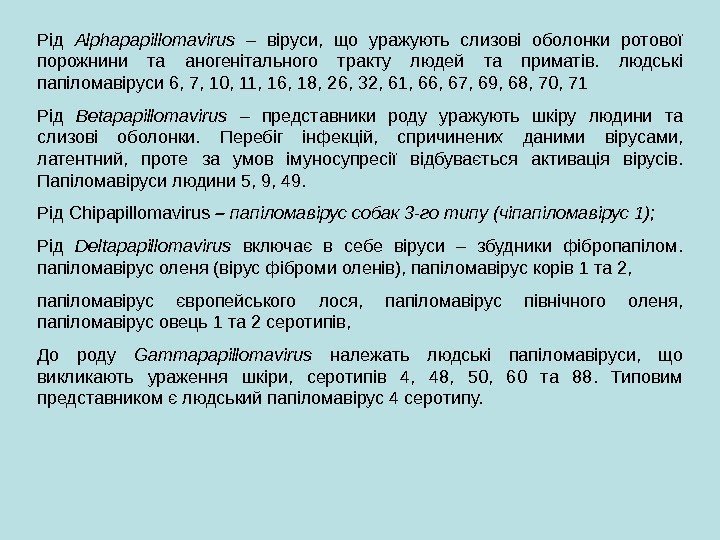 Рід Alphapapillomavirus – віруси, що уражують слизові оболонки ротової порожнини та аногенітального тракту людей та приматів. людські папіломавіруси 6, 7, 10, 11, 16, 18, 26, 32, 61, 66, 67, 69, 68, 70, 71

Рід Betapapillomavirus – представники роду уражують шкіру людини та слизові оболонки. Перебіг інфекцій, спричинених даними вірусами, латентний, проте за умов імуносупресії відбувається активація вірусів. Папіломавіруси людини 5, 9, 49.

Рід Chipapillomavirus – папіломавірус собак 3-го типу (чіпапіломавірус 1);

Рід Deltapapillomavirus включає в себе віруси – збудники фібропапілом. папіломавірус оленя (вірус фіброми оленів), папіломавірус корів 1 та 2,

папіломавірус європейського лося, папіломавірус північного оленя, папіломавірус овець 1 та 2 серотипів,

До роду Gammapapillomavirus належать людські папіломавіруси, що викликають ураження шкіри, серотипів 4, 48, 50, 60 та 88. Типовим представником є людський папіломавірус 4 серотипу.